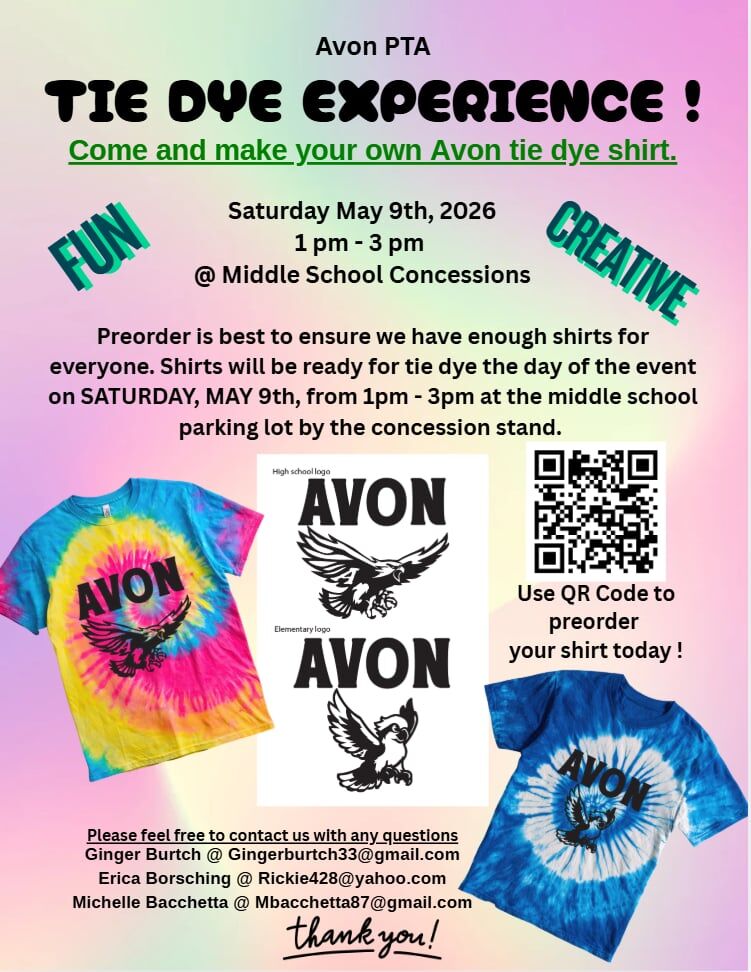 Avon PTA

TIE DYE EXPERIENCE !

Come and make your own Avon tie dye shirt.

FUN

Saturday May 9th, 2026
1 pm - 3 pm
@ Middle School Concessions

CREATIVE

Preorder is best to ensure we have enough shirts for everyone. Shirts will be ready for tie dye the day of the event on SATURDAY, MAY 9th, from 1pm - 3pm at the middle school parking lot by the concession stand.

AVON

High school logo

AVON

Elementary logo

AVON

Use QR Code to
preorder
your shirt today !

AVON

Please feel free to contact us with any questions
Ginger Burtch @ Gingerburtch33@gmail.com
Erica Borsching @ Rickie428@yahoo.com
Michelle Bacchetta @ Mbacchetta87@gmail.com

thank you!